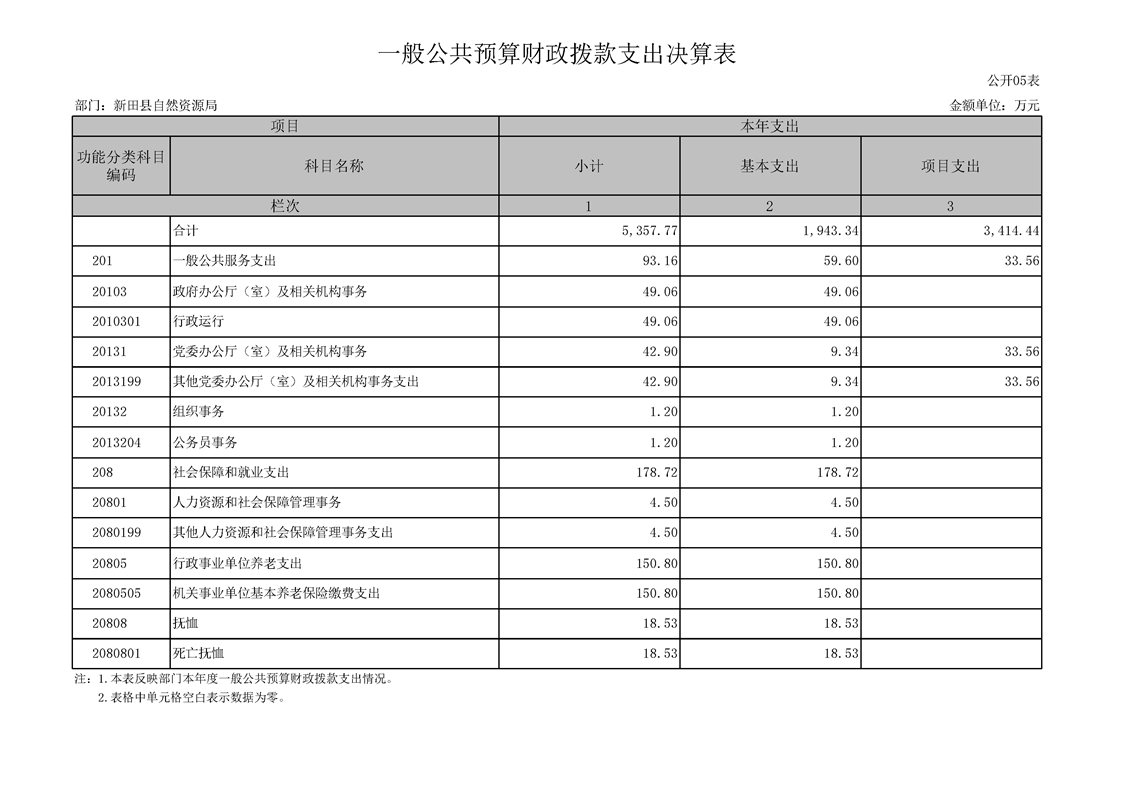 一般公共预算财政拨款支出决算表

公开05表

部门：新田县自然资源局

金额单位：万元

| 项目 | | 本年支出 | | |
|---|---|---|---|---|
| 功能分类科目编码 | 科目名称 | 小计 | 基本支出 | 项目支出 |
| 栏次 | | 1 | 2 | 3 |
| | 合计 | 5,357.77 | 1,943.34 | 3,414.44 |
| 201 | 一般公共服务支出 | 93.16 | 59.60 | 33.56 |
| 20103 | 政府办公厅（室）及相关机构事务 | 49.06 | 49.06 | |
| 2010301 | 行政运行 | 49.06 | 49.06 | |
| 20131 | 党委办公厅（室）及相关机构事务 | 42.90 | 9.34 | 33.56 |
| 2013199 | 其他党委办公厅（室）及相关机构事务支出 | 42.90 | 9.34 | 33.56 |
| 20132 | 组织事务 | 1.20 | 1.20 | |
| 2013204 | 公务员事务 | 1.20 | 1.20 | |
| 208 | 社会保障和就业支出 | 178.72 | 178.72 | |
| 20801 | 人力资源和社会保障管理事务 | 4.50 | 4.50 | |
| 2080199 | 其他人力资源和社会保障管理事务支出 | 4.50 | 4.50 | |
| 20805 | 行政事业单位养老支出 | 150.80 | 150.80 | |
| 2080505 | 机关事业单位基本养老保险缴费支出 | 150.80 | 150.80 | |
| 20808 | 抚恤 | 18.53 | 18.53 | |
| 2080801 | 死亡抚恤 | 18.53 | 18.53 | |

注：1.本表反映部门本年度一般公共预算财政拨款支出情况。
2.表格中单元格空白表示数据为零。